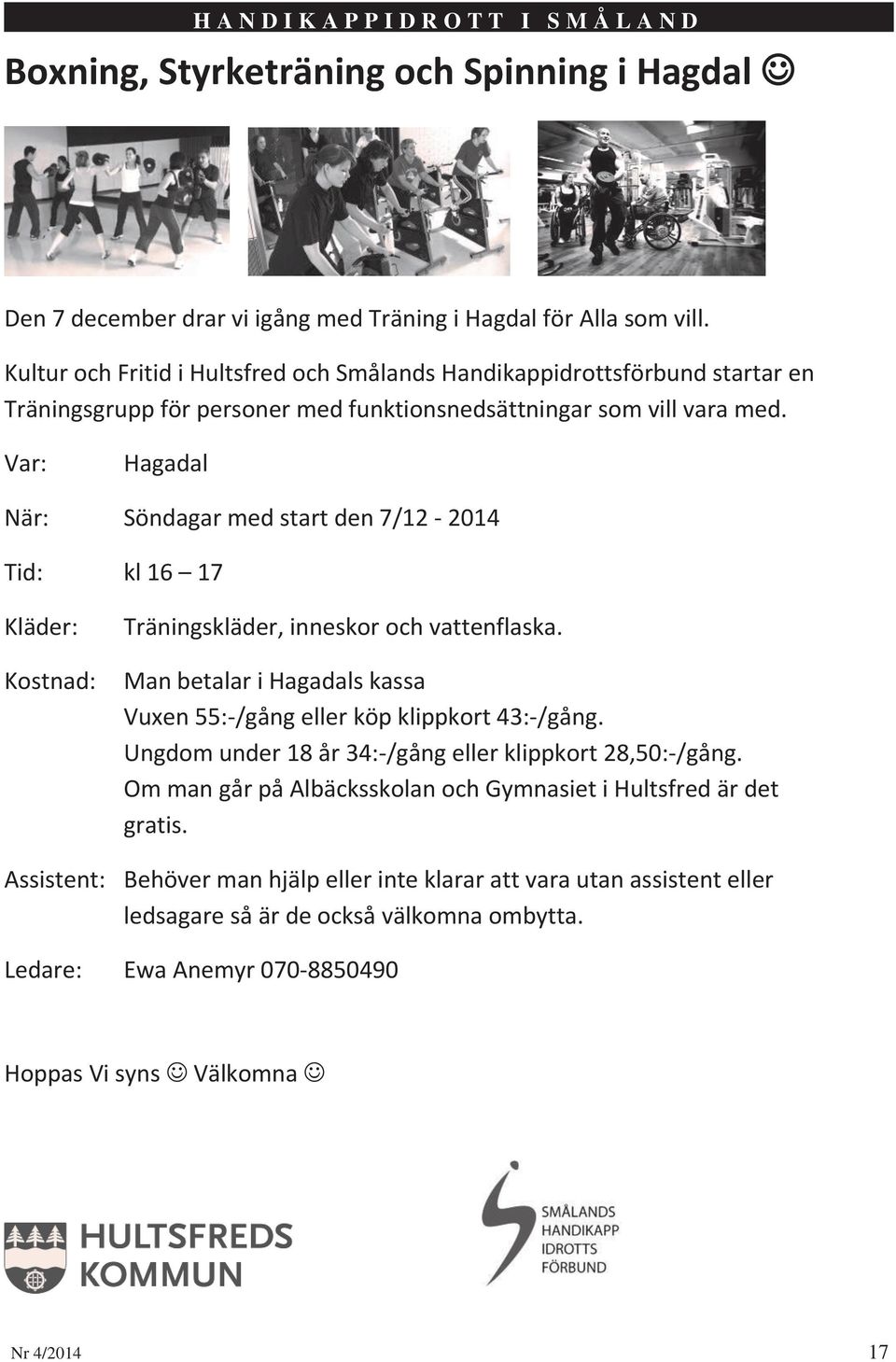 HANDIKAPPIDROTT I SMÅLAND

Boxning, Styrketräning och Spinning i Hagdal ☺

Den 7 december drar vi igång med Träning i Hagdal för Alla som vill.

Kultur och Fritid i Hultsfred och Smålands Handikappidrottsförbund startar en Träningsgrupp för personer med funktionsnedsättningar som vill vara med.

Var: Hagadal

När: Söndagar med start den 7/12 - 2014

Tid: kl 16 – 17

Kläder: Träningskläder, inneskor och vattenflaska.

Kostnad: Man betalar i Hagadals kassa
Vuxen 55:-/gång eller köp klippkort 43:-/gång.
Ungdom under 18 år 34:-/gång eller klippkort 28,50:-/gång.
Om man går på Albäcksskolan och Gymnasiet i Hultsfred är det gratis.

Assistent: Behöver man hjälp eller inte klarar att vara utan assistent eller ledsagare så är de också välkomna ombytta.

Ledare: Ewa Anemyr 070-8850490

Hoppas Vi syns ☺ Välkomna ☺

HULTSFREDS KOMMUN

SMÅLANDS HANDIKAPP IDROTTS FÖRBUND

Nr 4/2014

17